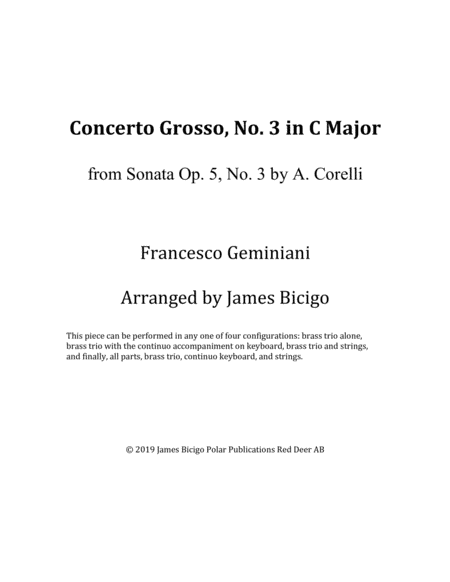 Concerto Grosso, No. 3 in C Major

from Sonata Op. 5, No. 3 by A. Corelli

Francesco Geminiani

Arranged by James Bicigo

This piece can be performed in any one of four configurations: brass trio alone, brass trio with the continuo accompaniment on keyboard, brass trio and strings, and finally, all parts, brass trio, continuo keyboard, and strings.

© 2019 James Bicigo Polar Publications Red Deer AB